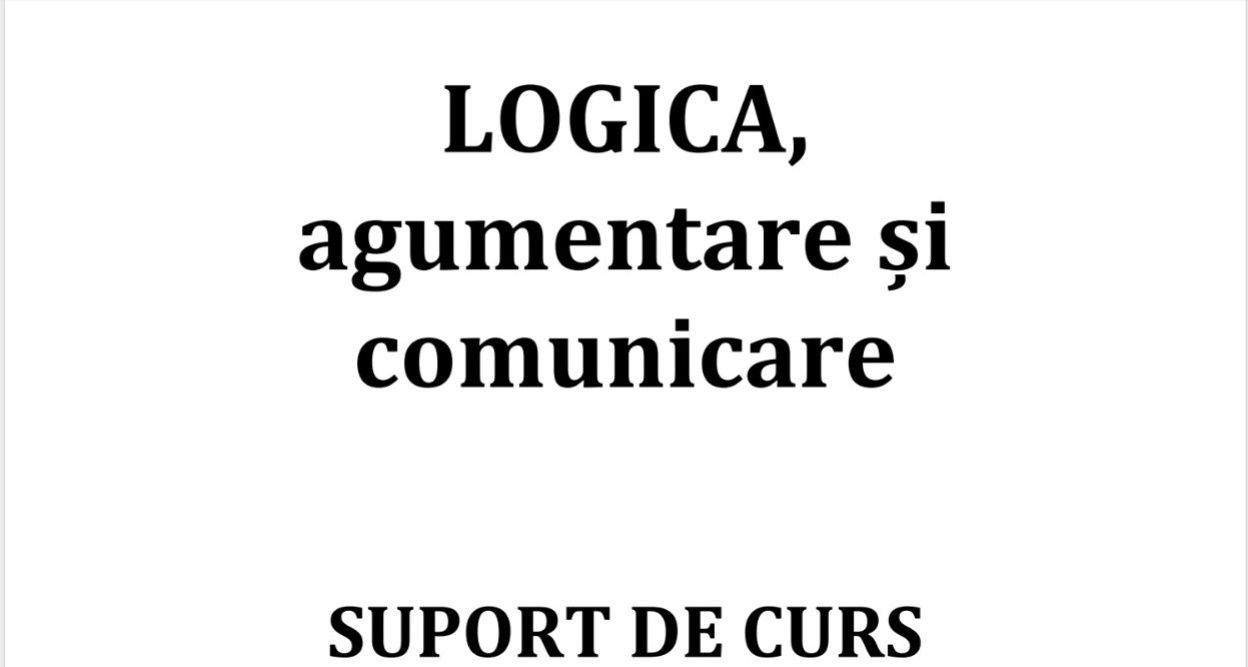 LOGICA, agumentare și comunicare

SUPORT DE CURS